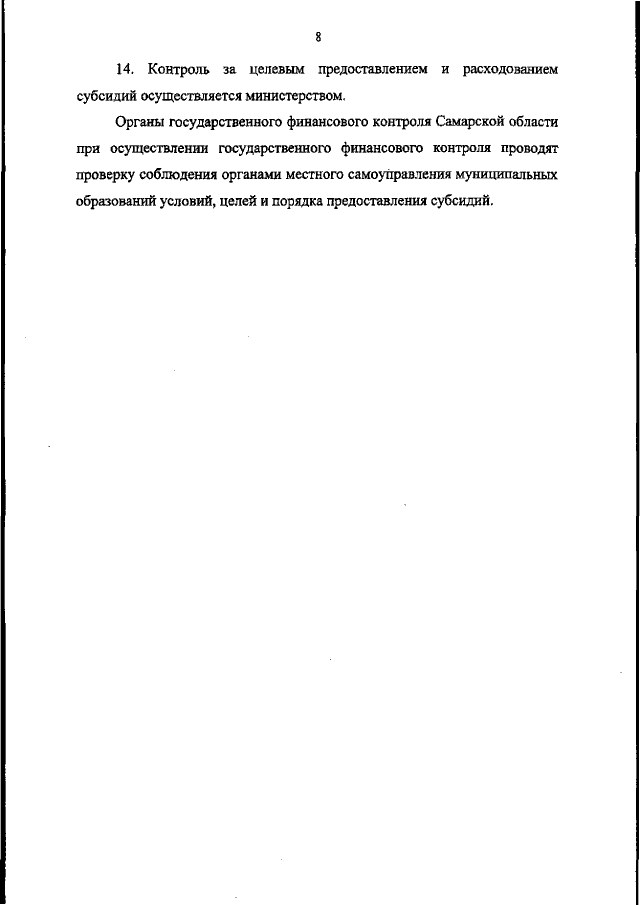 8

14. Контроль за целевым предоставлением и расходованием субсидий осуществляется министерством.

Органы государственного финансового контроля Самарской области при осуществлении государственного финансового контроля проводят проверку соблюдения органами местного самоуправления муниципальных образований условий, целей и порядка предоставления субсидий.